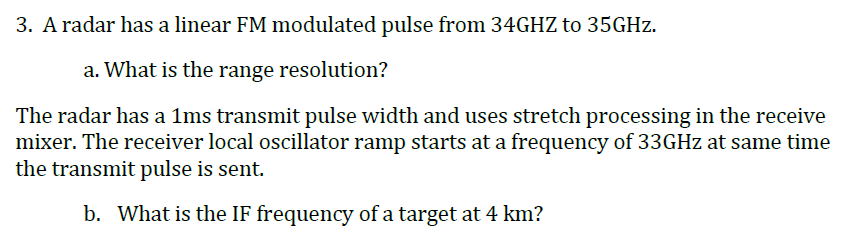 3. A radar has a linear FM modulated pulse from 34GHZ to 35GHz.

a. What is the range resolution?

The radar has a 1ms transmit pulse width and uses stretch processing in the receive mixer. The receiver local oscillator ramp starts at a frequency of 33GHz at same time the transmit pulse is sent.

b. What is the IF frequency of a target at 4 km?